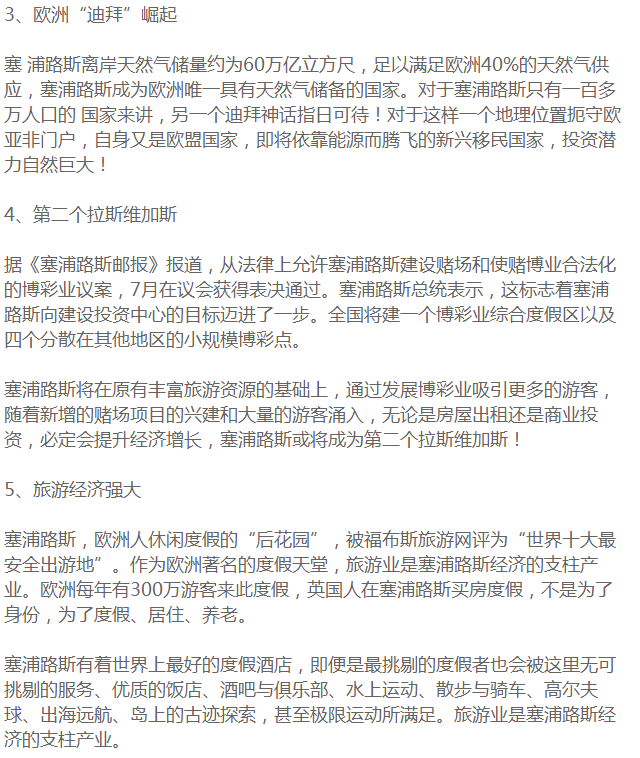 3、欧洲“迪拜”崛起

塞 浦路斯离岸天然气储量约为60万亿立方尺，足以满足欧洲40%的天然气供应，塞浦路斯成为欧洲唯一具有天然气储备的国家。对于塞浦路斯只有一百多万人口的 国家来讲，另一个迪拜神话指日可待！对于这样一个地理位置扼守欧亚非门户，自身又是欧盟国家，即将依靠能源而腾飞的新兴移民国家，投资潜力自然巨大！

4、第二个拉斯维加斯

据《塞浦路斯邮报》报道，从法律上允许塞浦路斯建设赌场和使赌博业合法化的博彩业议案，7月在议会获得表决通过。塞浦路斯总统表示，这标志着塞浦路斯向建设投资中心的目标迈进了一步。全国将建一个博彩业综合度假区以及四个分散在其他地区的小规模博彩点。

塞浦路斯将在原有丰富旅游资源的基础上，通过发展博彩业吸引更多的游客，随着新增的赌场项目的兴建和大量的游客涌入，无论是房屋出租还是商业投资，必定会提升经济增长，塞浦路斯或将成为第二个拉斯维加斯！

5、旅游经济强大

塞浦路斯，欧洲人休闲度假的“后花园”，被福布斯旅游网评为“世界十大最安全出游地”。作为欧洲著名的度假天堂，旅游业是塞浦路斯经济的支柱产业。欧洲每年有300万游客来此度假，英国人在塞浦路斯买房度假，不是为了身份，为了度假、居住、养老。

塞浦路斯有着世界上最好的度假酒店，即便是最挑剔的度假者也会被这里无可挑剔的服务、优质的饭店、酒吧与俱乐部、水上运动、散步与骑车、高尔夫球、出海远航、岛上的古迹探索，甚至极限运动所满足。旅游业是塞浦路斯经济的支柱产业。